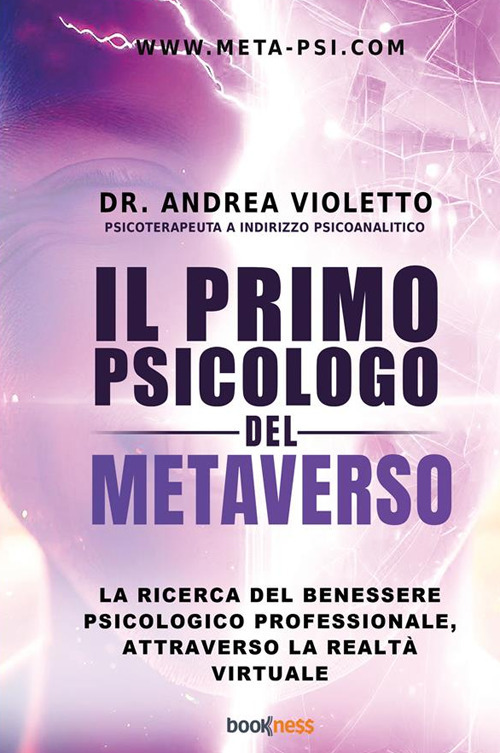 WWW.META-PSI.COM

DR. ANDREA VIOLETTO
PSICOTERAPEUTA A INDIRIZZO PSICOANALITICO

IL PRIMO PSICOLOGO DEL METAVERSO

LA RICERCA DEL BENESSERE PSICOLOGICO PROFESSIONALE, ATTRAVERSO LA REALTÀ VIRTUALE

bookness